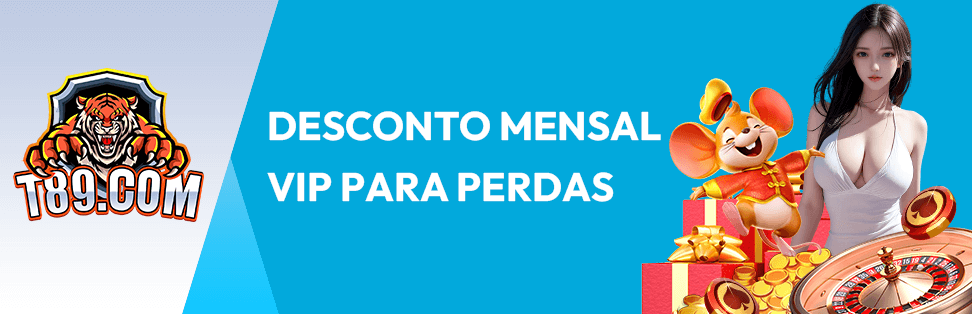 T89.COM

DESCONTO MENSAL VIP PARA PERDAS